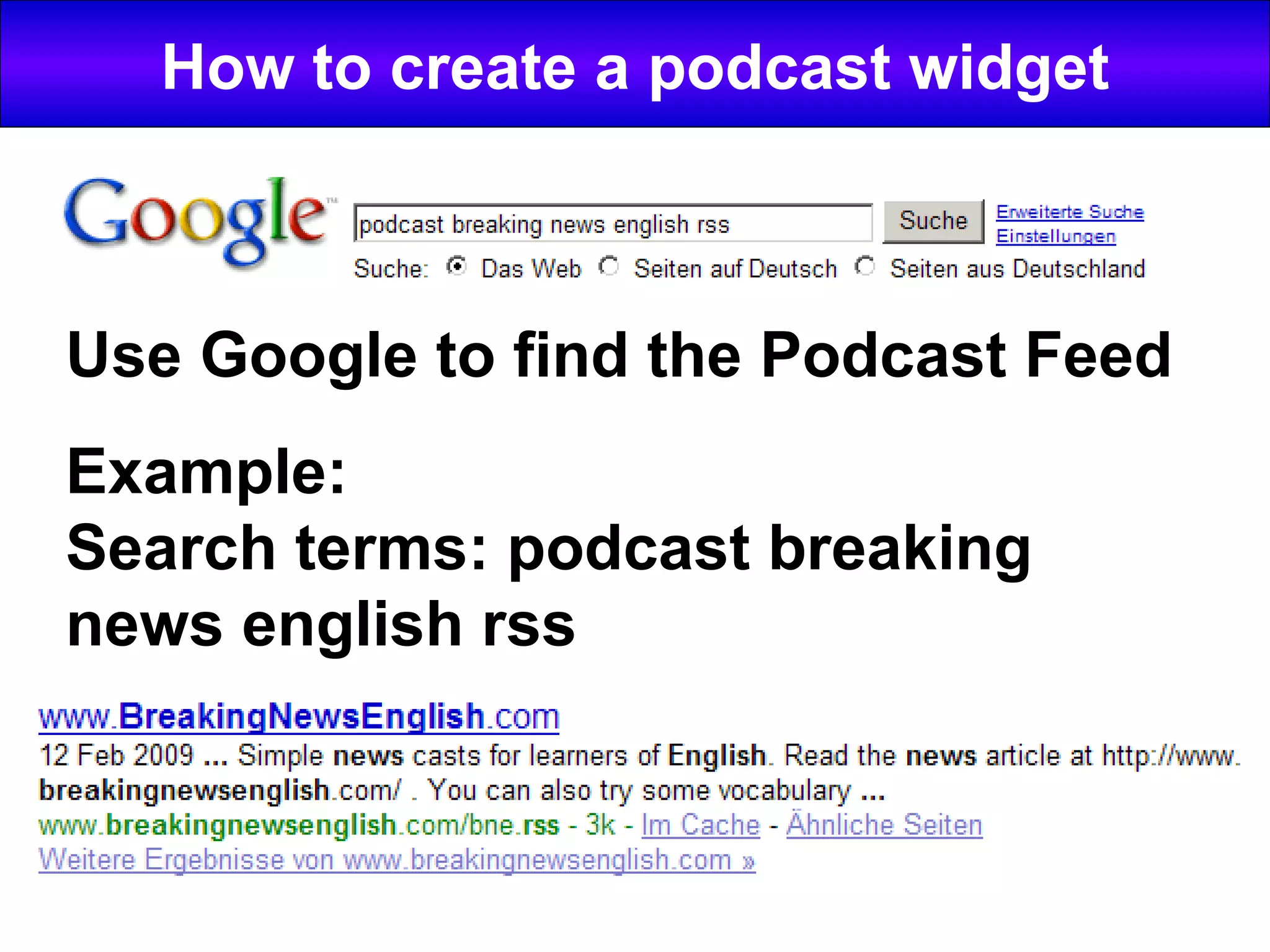 How to create a podcast widget

Google™

podcast breaking news english rss

Suche

Erweiterte Suche
Einstellungen

Suche: Das Web Seiten auf Deutsch Seiten aus Deutschland

Use Google to find the Podcast Feed

Example:
Search terms: podcast breaking news english rss

www.BreakingNewsEnglish.com
12 Feb 2009 ... Simple news casts for learners of English. Read the news article at http://www.breakingnewsenglish.com/ . You can also try some vocabulary ...
www.breakingnewsenglish.com/bne.rss - 3k - Im Cache - Ähnliche Seiten
Weitere Ergebnisse von www.breakingnewsenglish.com »